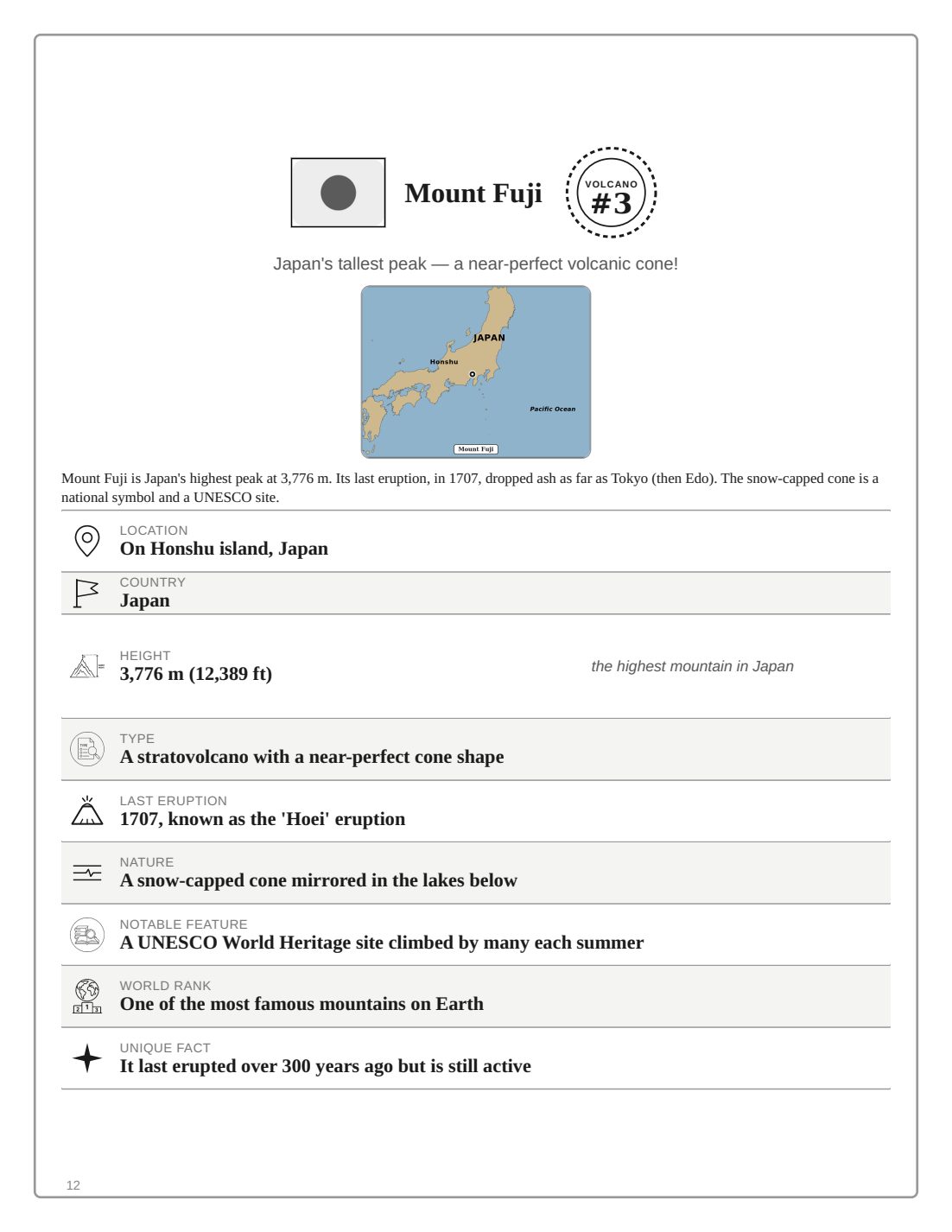 Mount Fuji

VOLCANO
#3

Japan's tallest peak — a near-perfect volcanic cone!

JAPAN
Honshu
Pacific Ocean
Mount Fuji

Mount Fuji is Japan's highest peak at 3,776 m. Its last eruption, in 1707, dropped ash as far as Tokyo (then Edo). The snow-capped cone is a national symbol and a UNESCO site.

LOCATION
On Honshu island, Japan

COUNTRY
Japan

HEIGHT
3,776 m (12,389 ft)
the highest mountain in Japan

TYPE
A stratovolcano with a near-perfect cone shape

LAST ERUPTION
1707, known as the 'Hoei' eruption

NATURE
A snow-capped cone mirrored in the lakes below

NOTABLE FEATURE
A UNESCO World Heritage site climbed by many each summer

WORLD RANK
One of the most famous mountains on Earth

UNIQUE FACT
It last erupted over 300 years ago but is still active

12